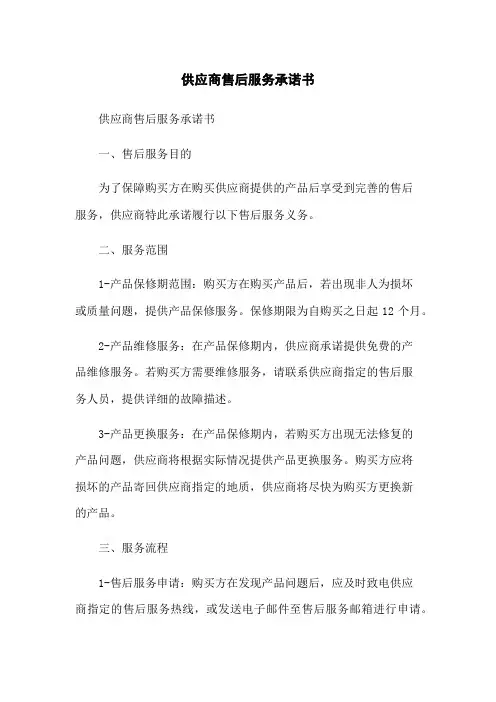 供应商售后服务承诺书

供应商售后服务承诺书

一、售后服务目的

为了保障购买方在购买供应商提供的产品后享受到完善的售后服务，供应商特此承诺履行以下售后服务义务。

二、服务范围

1-产品保修期范围：购买方在购买产品后，若出现非人为损坏或质量问题，提供产品保修服务。保修期限为自购买之日起 12 个月。

2-产品维修服务：在产品保修期内，供应商承诺提供免费的产品维修服务。若购买方需要维修服务，请联系供应商指定的售后服务人员，提供详细的故障描述。

3-产品更换服务：在产品保修期内，若购买方出现无法修复的产品问题，供应商将根据实际情况提供产品更换服务。购买方应将损坏的产品寄回供应商指定的地质，供应商将尽快为购买方更换新的产品。

三、服务流程

1-售后服务申请：购买方在发现产品问题后，应及时致电供应商指定的售后服务热线，或发送电子邮件至售后服务邮箱进行申请。